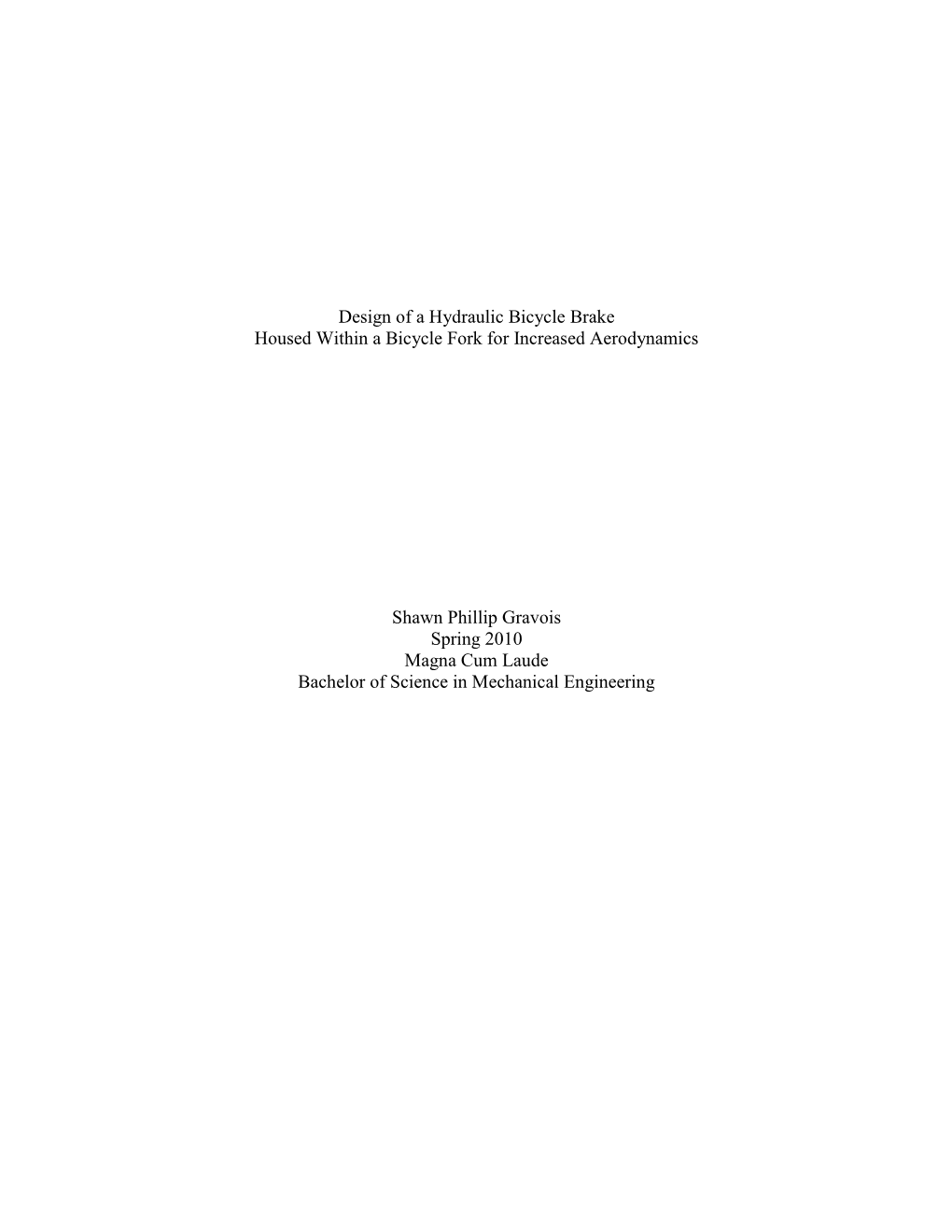 Design of a Hydraulic Bicycle Brake
Housed Within a Bicycle Fork for Increased Aerodynamics

Shawn Phillip Gravois
Spring 2010
Magna Cum Laude
Bachelor of Science in Mechanical Engineering